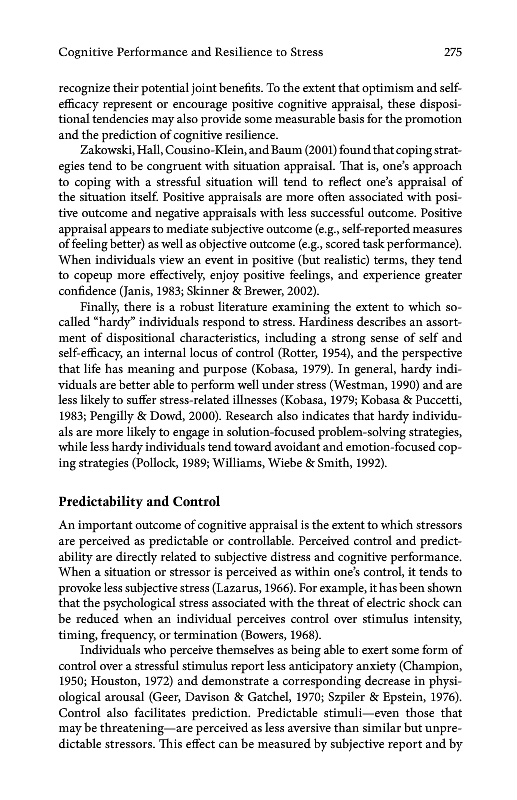 Cognitive Performance and Resilience to Stress 275

recognize their potential joint benefits. To the extent that optimism and self-efficacy represent or encourage positive cognitive appraisal, these dispositional tendencies may also provide some measurable basis for the promotion and the prediction of cognitive resilience.

Zakowski, Hall, Cousino-Klein, and Baum (2001) found that coping strategies tend to be congruent with situation appraisal. That is, one's approach to coping with a stressful situation will tend to reflect one's appraisal of the situation itself. Positive appraisals are more often associated with positive outcome and negative appraisals with less successful outcome. Positive appraisal appears to mediate subjective outcome (e.g., self-reported measures of feeling better) as well as objective outcome (e.g., scored task performance). When individuals view an event in positive (but realistic) terms, they tend to copeup more effectively, enjoy positive feelings, and experience greater confidence (Janis, 1983; Skinner & Brewer, 2002).

Finally, there is a robust literature examining the extent to which so-called "hardy" individuals respond to stress. Hardiness describes an assortment of dispositional characteristics, including a strong sense of self and self-efficacy, an internal locus of control (Rotter, 1954), and the perspective that life has meaning and purpose (Kobasa, 1979). In general, hardy individuals are better able to perform well under stress (Westman, 1990) and are less likely to suffer stress-related illnesses (Kobasa, 1979; Kobasa & Puccetti, 1983; Pengilly & Dowd, 2000). Research also indicates that hardy individuals are more likely to engage in solution-focused problem-solving strategies, while less hardy individuals tend toward avoidant and emotion-focused coping strategies (Pollock, 1989; Williams, Wiebe & Smith, 1992).

Predictability and Control

An important outcome of cognitive appraisal is the extent to which stressors are perceived as predictable or controllable. Perceived control and predictability are directly related to subjective distress and cognitive performance. When a situation or stressor is perceived as within one's control, it tends to provoke less subjective stress (Lazarus, 1966). For example, it has been shown that the psychological stress associated with the threat of electric shock can be reduced when an individual perceives control over stimulus intensity, timing, frequency, or termination (Bowers, 1968).

Individuals who perceive themselves as being able to exert some form of control over a stressful stimulus report less anticipatory anxiety (Champion, 1950; Houston, 1972) and demonstrate a corresponding decrease in physiological arousal (Geer, Davison & Gatchel, 1970; Szpiler & Epstein, 1976). Control also facilitates prediction. Predictable stimuli—even those that may be threatening—are perceived as less aversive than similar but unpredictable stressors. This effect can be measured by subjective report and by